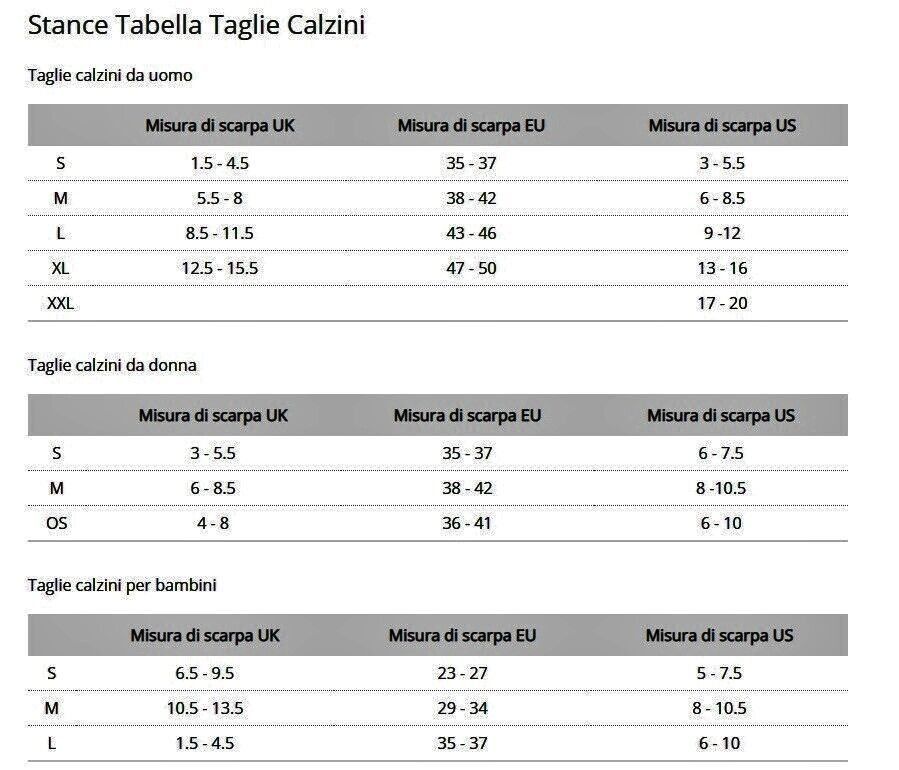 Stance Tabella Taglie Calzini

Taglie calzini da uomo

| | Misura di scarpa UK | Misura di scarpa EU | Misura di scarpa US |
|---|---|---|---|
| S | 1.5 - 4.5 | 35 - 37 | 3 - 5.5 |
| M | 5.5 - 8 | 38 - 42 | 6 - 8.5 |
| L | 8.5 - 11.5 | 43 - 46 | 9 -12 |
| XL | 12.5 - 15.5 | 47 - 50 | 13 - 16 |
| XXL | | | 17 - 20 |

Taglie calzini da donna

| | Misura di scarpa UK | Misura di scarpa EU | Misura di scarpa US |
|---|---|---|---|
| S | 3 - 5.5 | 35 - 37 | 6 - 7.5 |
| M | 6 - 8.5 | 38 - 42 | 8 -10.5 |
| OS | 4 - 8 | 36 - 41 | 6 - 10 |

Taglie calzini per bambini

| | Misura di scarpa UK | Misura di scarpa EU | Misura di scarpa US |
|---|---|---|---|
| S | 6.5 - 9.5 | 23 - 27 | 5 - 7.5 |
| M | 10.5 - 13.5 | 29 - 34 | 8 - 10.5 |
| L | 1.5 - 4.5 | 35 - 37 | 6 - 10 |